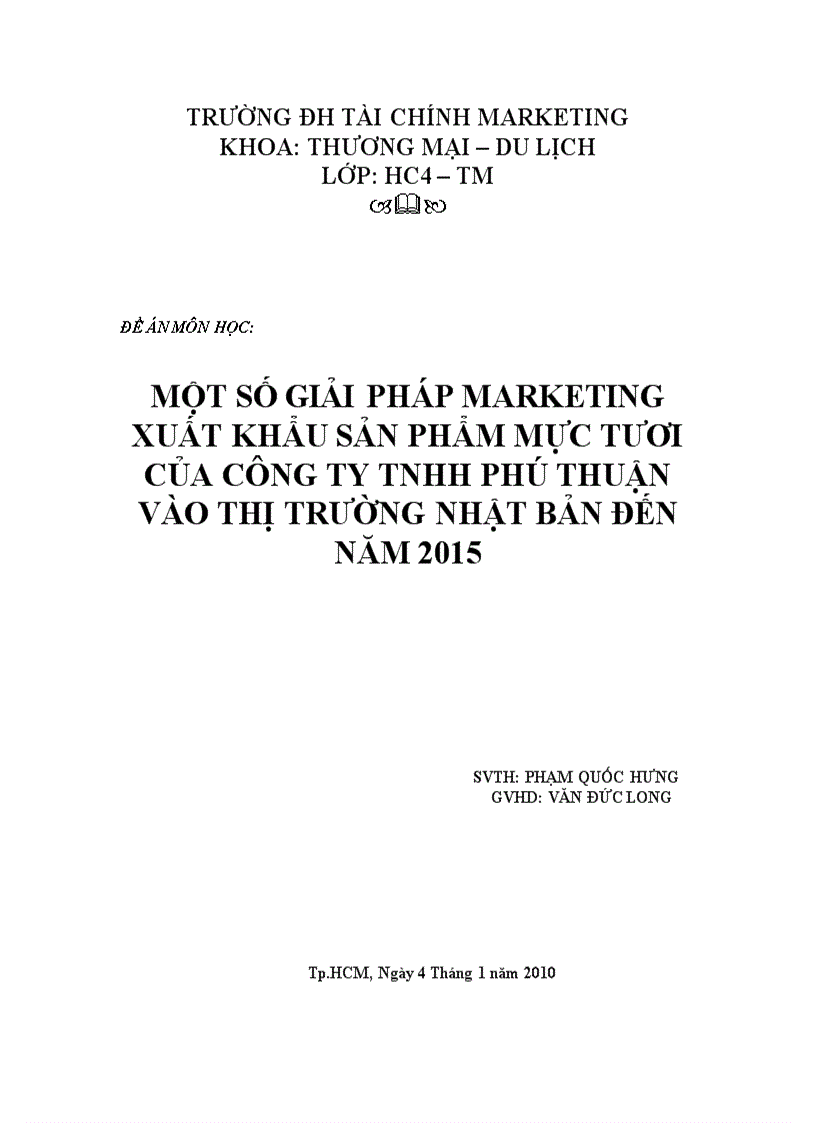 TRƯỜNG ĐH TÀI CHÍNH MARKETING
KHOA: THƯƠNG MẠI – DU LỊCH
LỚP: HC4 – TM

ĐỀ ÁN MÔN HỌC:

MỘT SỐ GIẢI PHÁP MARKETING XUẤT KHẨU SẢN PHẨM MỰC TƯƠI CỦA CÔNG TY TNHH PHÚ THUẬN VÀO THỊ TRƯỜNG NHẬT BẢN ĐẾN NĂM 2015

SVTH: PHẠM QUỐC HƯNG
GVHD: VĂN ĐỨC LONG

Tp.HCM, Ngày 4 Tháng 1 năm 2010